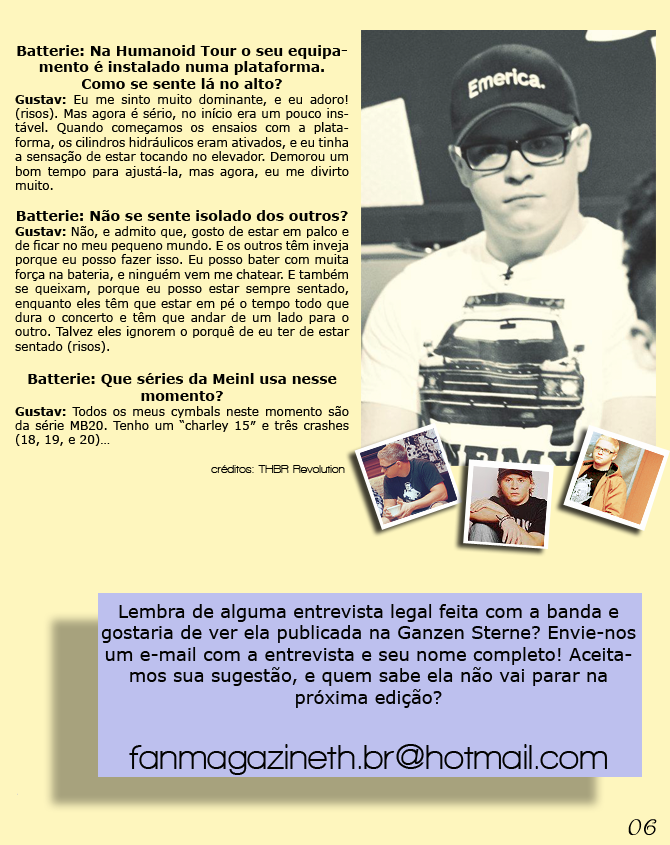 Batterie: Na Humanoid Tour o seu equipamento é instalado numa plataforma. Como se sente lá no alto?

Gustav: Eu me sinto muito dominante, e eu adoro! (risos). Mas agora é sério, no início era um pouco instável. Quando começamos os ensaios com a plataforma, os cilindros hidráulicos eram ativados, e eu tinha a sensação de estar tocando no elevador. Demorou um bom tempo para ajustá-la, mas agora, eu me divirto muito.

Batterie: Não se sente isolado dos outros?

Gustav: Não, e admito que, gosto de estar em palco e de ficar no meu pequeno mundo. E os outros têm inveja porque eu posso fazer isso. Eu posso bater com muita força na bateria, e ninguém vem me chatear. E também se queixam, porque eu posso estar sempre sentado, enquanto eles têm que estar em pé o tempo todo que dura o concerto e têm que andar de um lado para o outro. Talvez eles ignorem o porquê de eu ter de estar sentado (risos).

Batterie: Que séries da Meinl usa nesse momento?

Gustav: Todos os meus cymbals neste momento são da série MB20. Tenho um "charley 15" e três crashes (18, 19, e 20)...

créditos: THBR Revolution

Emerica.

Lembra de alguma entrevista legal feita com a banda e gostaria de ver ela publicada na Ganzen Sterne? Envie-nos um e-mail com a entrevista e seu nome completo! Aceitamos sua sugestão, e quem sabe ela não vai parar na próxima edição?

fanmagazineth.br@hotmail.com

06